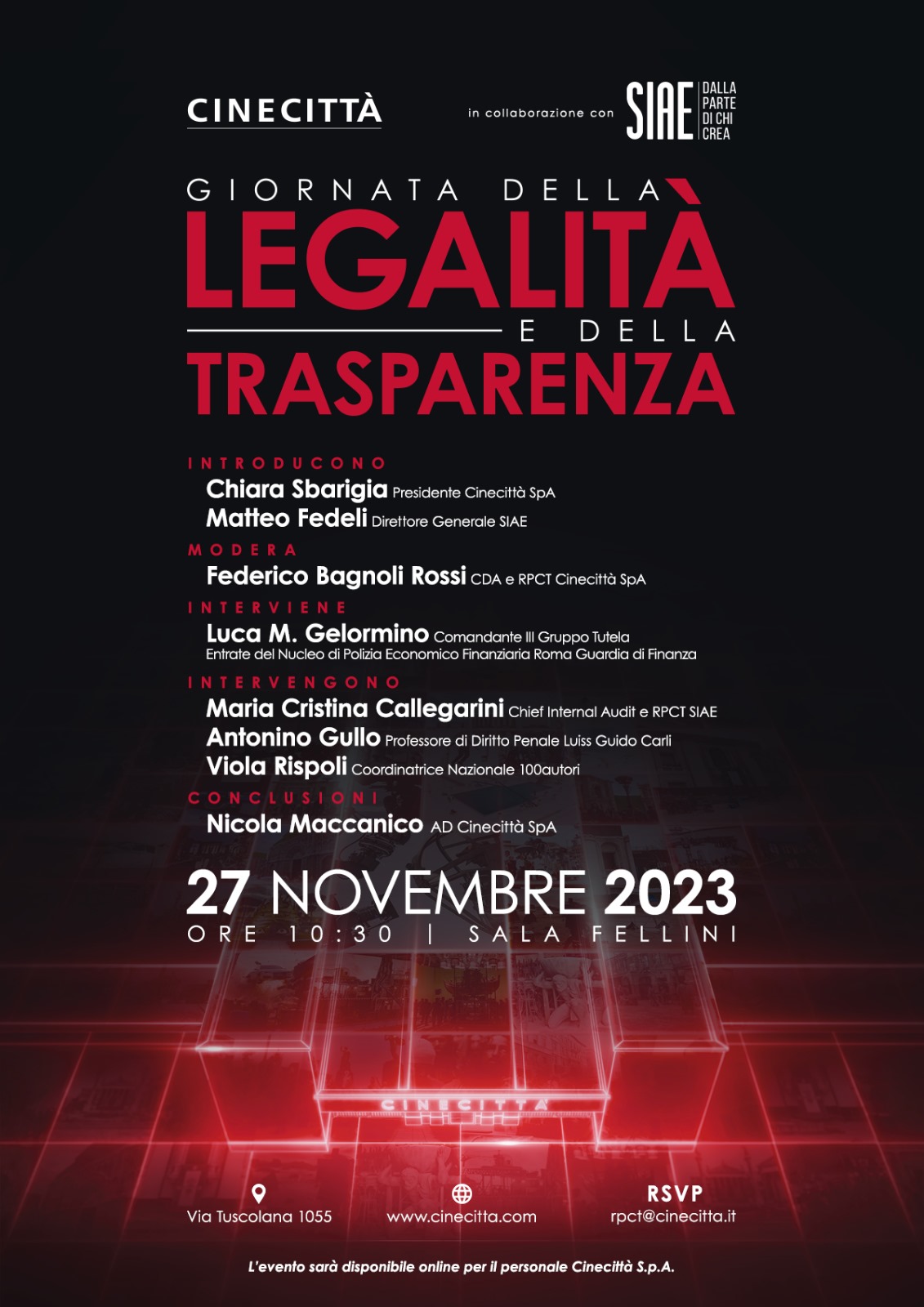 CINECITTÀ

in collaborazione con SIAE DALLA PARTE DI CHI CREA

GIORNATA DELLA
LEGALITÀ
E DELLA
TRASPARENZA

INTRODUCONO
Chiara Sbarigia Presidente Cinecittà SpA
Matteo Fedeli Direttore Generale SIAE

MODERA
Federico Bagnoli Rossi CDA e RPCT Cinecittà SpA

INTERVIENE
Luca M. Gelormino Comandante III Gruppo Tutela Entrate del Nucleo di Polizia Economico Finanziaria Roma Guardia di Finanza

INTERVENGONO
Maria Cristina Callegarini Chief Internal Audit e RPCT SIAE
Antonino Gullo Professore di Diritto Penale Luiss Guido Carli
Viola Rispoli Coordinatrice Nazionale 100autori

CONCLUSIONI
Nicola Maccanico AD Cinecittà SpA

27 NOVEMBRE 2023
ORE 10:30 | SALA FELLINI

CINECITTÀ

Via Tuscolana 1055

www.cinecitta.com

RSVP
rpct@cinecitta.it

L'evento sarà disponibile online per il personale Cinecittà S.p.A.